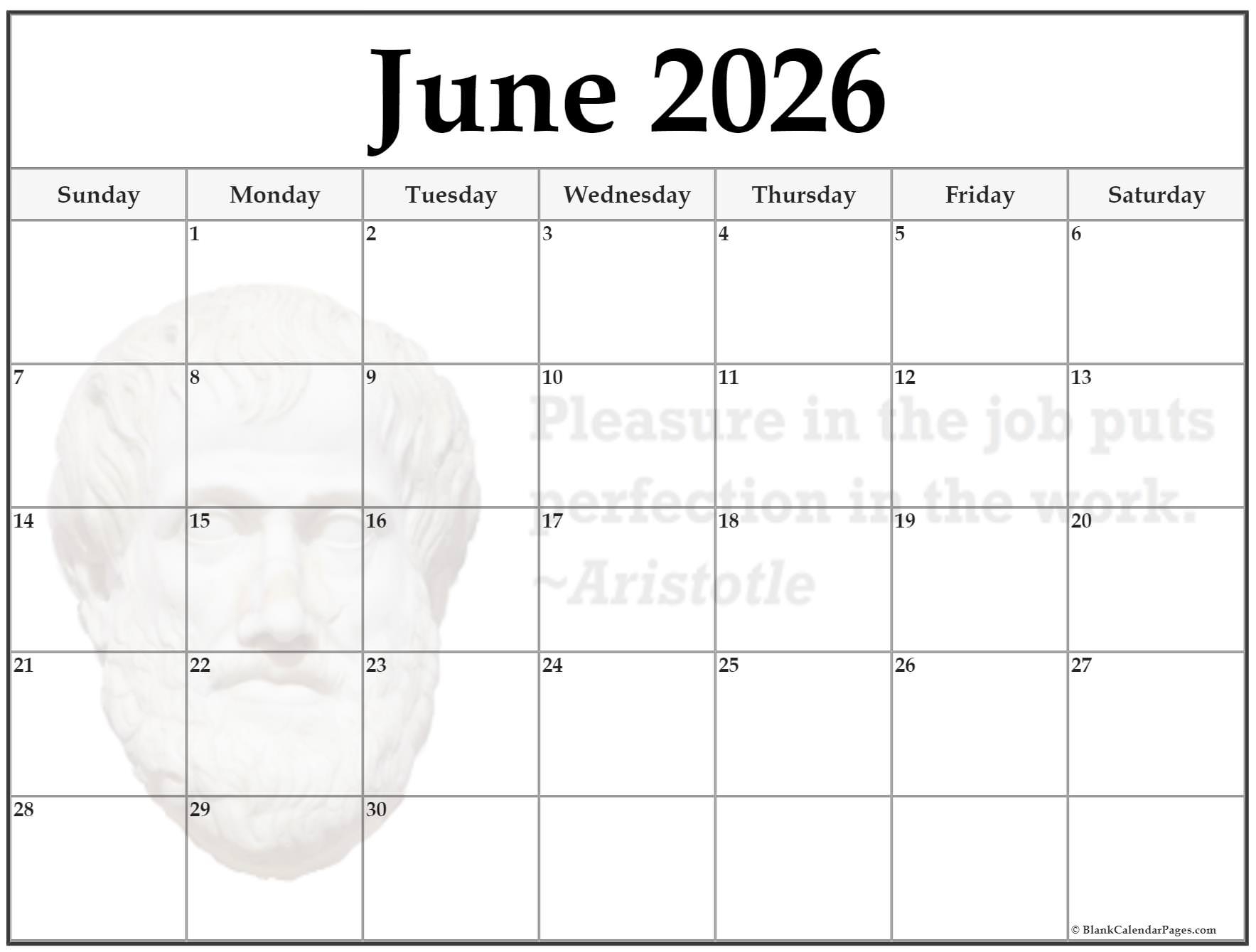 June 2026

| Sunday | Monday | Tuesday | Wednesday | Thursday | Friday | Saturday |
|---|---|---|---|---|---|---|
| | 1 | 2 | 3 | 4 | 5 | 6 |
| 7 | 8 | 9 | 10 | 11 | 12 | 13 |
| 14 | 15 | 16 | 17 | 18 | 19 | 20 |
| 21 | 22 | 23 | 24 | 25 | 26 | 27 |
| 28 | 29 | 30 | | | | |

© BlankCalendarPages.com

Pleasure in the job puts perfection in the work. ~Aristotle